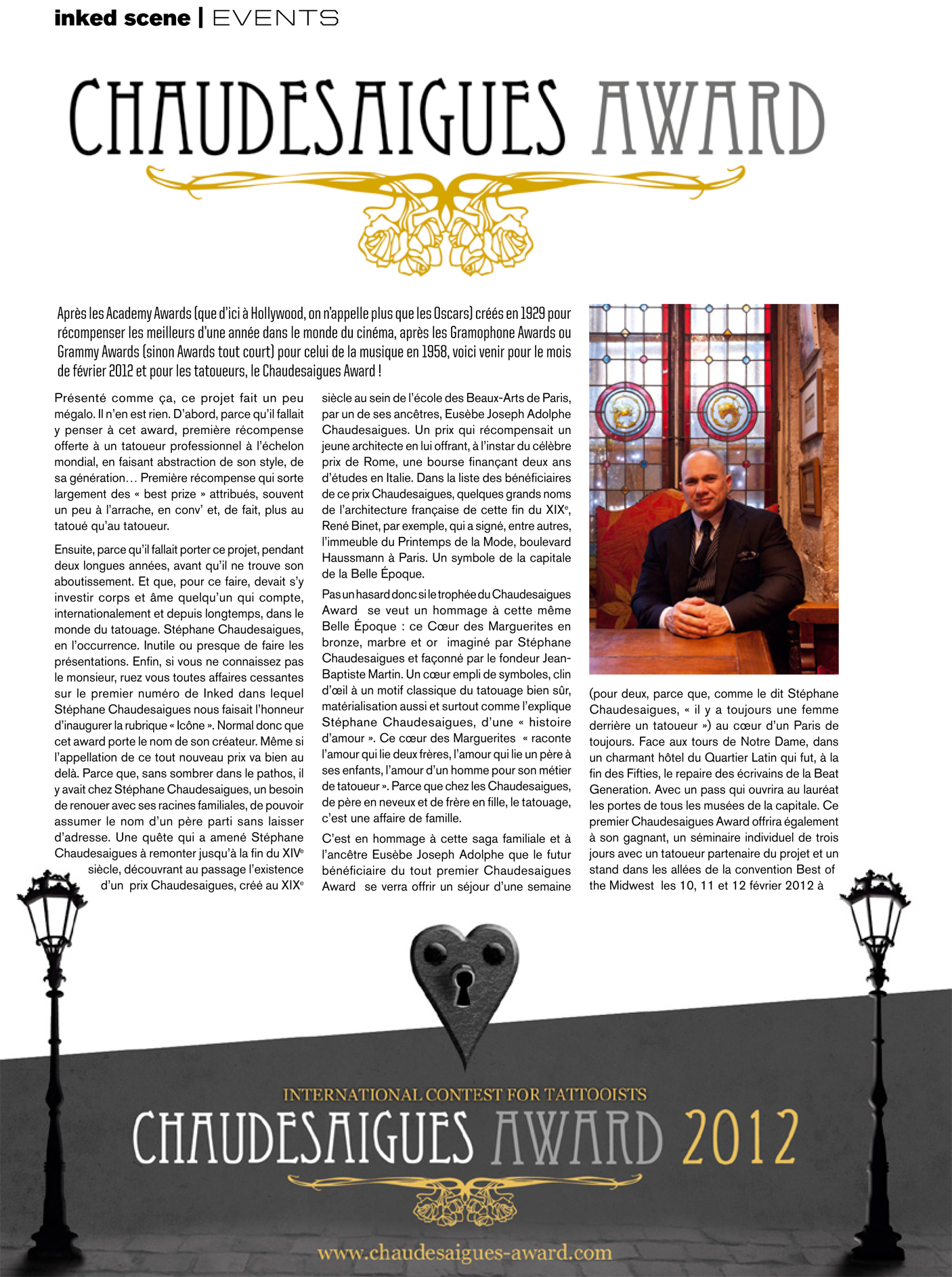 inked scene | EVENTS

CHAUDESAIGUES AWARD

Après les Academy Awards (que d'ici à Hollywood, on n'appelle plus que les Oscars) créés en 1929 pour récompenser les meilleurs d'une année dans le monde du cinéma, après les Gramophone Awards ou Grammy Awards (sinon Awards tout court) pour celui de la musique en 1958, voici venir pour le mois de février 2012 et pour les tatoueurs, le Chaudesaigues Award !

Présenté comme ça, ce projet fait un peu mégalo. Il n'en est rien. D'abord, parce qu'il fallait y penser à cet award, première récompense offerte à un tatoueur professionnel à l'échelon mondial, en faisant abstraction de son style, de sa génération… Première récompense qui sorte largement des « best prize » attribués, souvent un peu à l'arrache, en conv' et, de fait, plus au tatoué qu'au tatoueur.

Ensuite, parce qu'il fallait porter ce projet, pendant deux longues années, avant qu'il ne trouve son aboutissement. Et que, pour ce faire, devait s'y investir corps et âme quelqu'un qui compte, internationalement et depuis longtemps, dans le monde du tatouage. Stéphane Chaudesaigues, en l'occurrence. Inutile ou presque de faire les présentations. Enfin, si vous ne connaissez pas le monsieur, ruez vous toutes affaires cessantes sur le premier numéro de Inked dans lequel Stéphane Chaudesaigues nous faisait l'honneur d'inaugurer la rubrique « Icône ». Normal donc que cet award porte le nom de son créateur. Même si l'appellation de ce tout nouveau prix va bien au delà. Parce que, sans sombrer dans le pathos, il y avait chez Stéphane Chaudesaigues, un besoin de renouer avec ses racines familiales, de pouvoir assumer le nom d'un père parti sans laisser d'adresse. Une quête qui a amené Stéphane Chaudesaigues à remonter jusqu'à la fin du XIV$^e$ siècle, découvrant au passage l'existence d'un prix Chaudesaigues, créé au XIX$^e$ siècle au sein de l'école des Beaux-Arts de Paris, par un de ses ancêtres, Eusèbe Joseph Adolphe Chaudesaigues. Un prix qui récompensait un jeune architecte en lui offrant, à l'instar du célèbre prix de Rome, une bourse finançant deux ans d'études en Italie. Dans la liste des bénéficiaires de ce prix Chaudesaigues, quelques grands noms de l'architecture française de cette fin du XIX$^e$, René Binet, par exemple, qui a signé, entre autres, l'immeuble du Printemps de la Mode, boulevard Haussmann à Paris. Un symbole de la capitale de la Belle Époque.

Pas un hasard donc si le trophée du Chaudesaigues Award se veut un hommage à cette même Belle Époque : ce Cœur des Marguerites en bronze, marbre et or imaginé par Stéphane Chaudesaigues et façonné par le fondeur Jean-Baptiste Martin. Un cœur empli de symboles, clin d'œil à un motif classique du tatouage bien sûr, matérialisation aussi et surtout comme l'explique Stéphane Chaudesaigues, d'une « histoire d'amour ». Ce cœur des Marguerites « raconte l'amour qui lie deux frères, l'amour qui lie un père à ses enfants, l'amour d'un homme pour son métier de tatoueur ». Parce que chez les Chaudesaigues, de père en neveux et de frère en fille, le tatouage, c'est une affaire de famille.

C'est en hommage à cette saga familiale et à l'ancêtre Eusèbe Joseph Adolphe que le futur bénéficiaire du tout premier Chaudesaigues Award se verra offrir un séjour d'une semaine (pour deux, parce que, comme le dit Stéphane Chaudesaigues, « il y a toujours une femme derrière un tatoueur ») au cœur d'un Paris de toujours. Face aux tours de Notre Dame, dans un charmant hôtel du Quartier Latin qui fut, à la fin des Fifties, le repaire des écrivains de la Beat Generation. Avec un pass qui ouvrira au lauréat les portes de tous les musées de la capitale. Ce premier Chaudesaigues Award offrira également à son gagnant, un séminaire individuel de trois jours avec un tatoueur partenaire du projet et un stand dans les allées de la convention Best of the Midwest les 10, 11 et 12 février 2012 à

INTERNATIONAL CONTEST FOR TATTOOISTS
CHAUDESAIGUES AWARD 2012
www.chaudesaigues-award.com